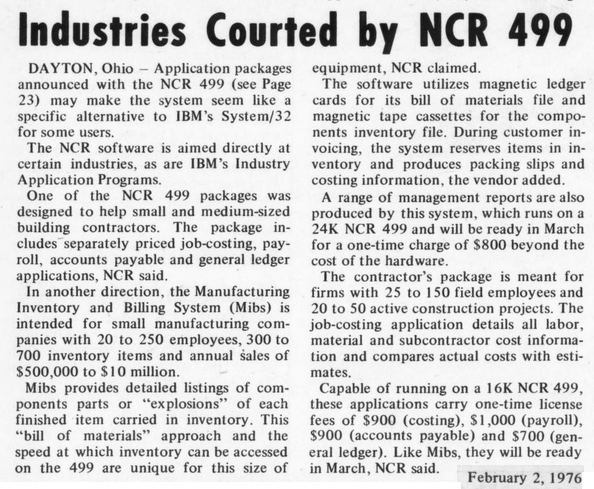 Industries Courted by NCR 499

DAYTON, Ohio – Application packages announced with the NCR 499 (see Page 23) may make the system seem like a specific alternative to IBM's System/32 for some users.

The NCR software is aimed directly at certain industries, as are IBM's Industry Application Programs.

One of the NCR 499 packages was designed to help small and medium-sized building contractors. The package includes separately priced job-costing, payroll, accounts payable and general ledger applications, NCR said.

In another direction, the Manufacturing Inventory and Billing System (Mibs) is intended for small manufacturing companies with 20 to 250 employees, 300 to 700 inventory items and annual sales of \$500,000 to \$10 million.

Mibs provides detailed listings of components parts or "explosions" of each finished item carried in inventory. This "bill of materials" approach and the speed at which inventory can be accessed on the 499 are unique for this size of equipment, NCR claimed.

The software utilizes magnetic ledger cards for its bill of materials file and magnetic tape cassettes for the components inventory file. During customer invoicing, the system reserves items in inventory and produces packing slips and costing information, the vendor added.

A range of management reports are also produced by this system, which runs on a 24K NCR 499 and will be ready in March for a one-time charge of \$800 beyond the cost of the hardware.

The contractor's package is meant for firms with 25 to 150 field employees and 20 to 50 active construction projects. The job-costing application details all labor, material and subcontractor cost information and compares actual costs with estimates.

Capable of running on a 16K NCR 499, these applications carry one-time license fees of \$900 (costing), \$1,000 (payroll), \$900 (accounts payable) and \$700 (general ledger). Like Mibs, they will be ready in March, NCR said.

February 2, 1976